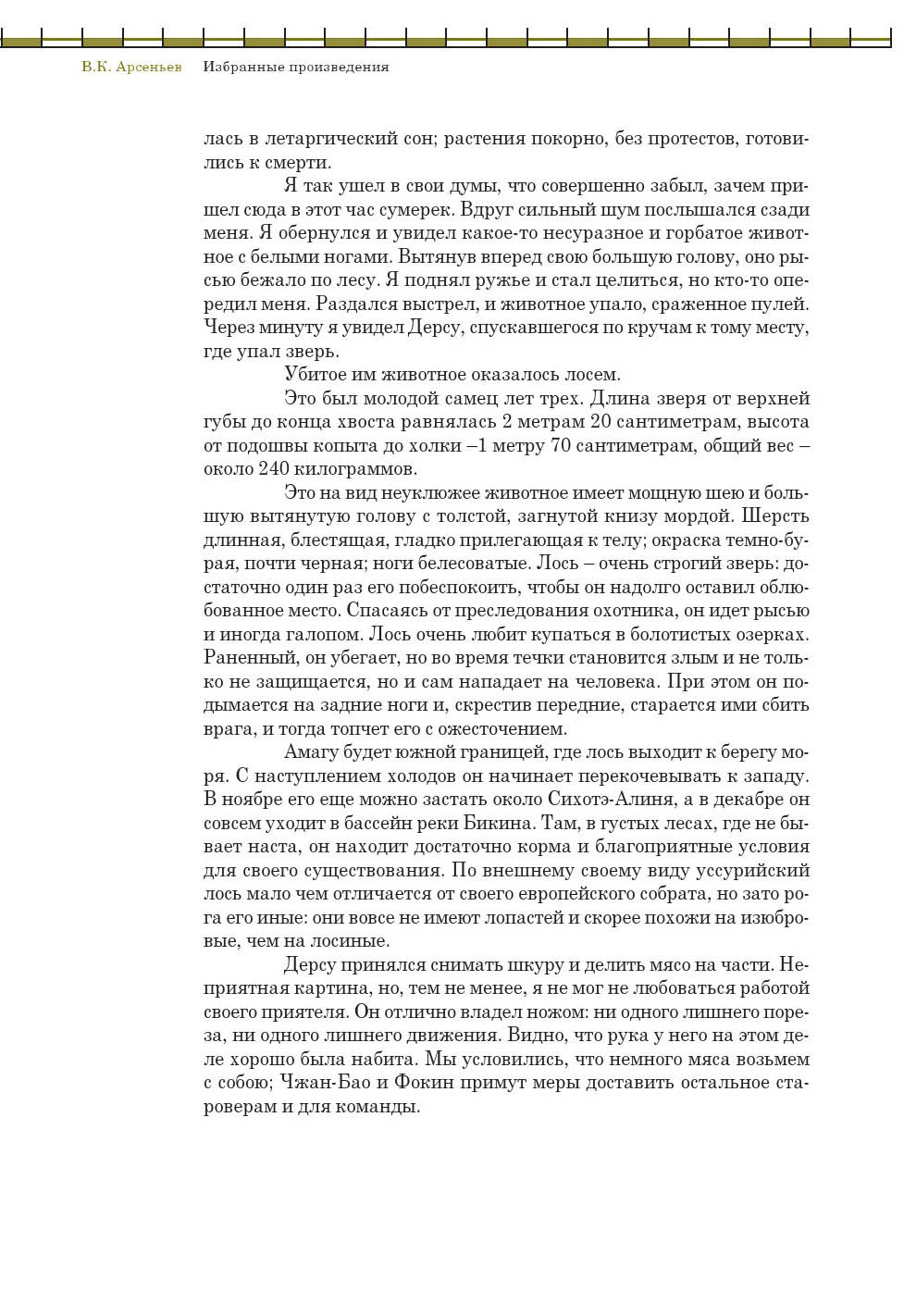 В.К. Арсеньев Избранные произведения

лась в летаргический сон; растения покорно, без протестов, готовились к смерти.

Я так ушел в свои думы, что совершенно забыл, зачем пришел сюда в этот час сумерек. Вдруг сильный шум послышался сзади меня. Я обернулся и увидел какое-то несуразное и горбатое животное с белыми ногами. Вытянув вперед свою большую голову, оно рысью бежало по лесу. Я поднял ружье и стал целиться, но кто-то опередил меня. Раздался выстрел, и животное упало, сраженное пулей. Через минуту я увидел Дерсу, спускавшегося по кручам к тому месту, где упал зверь.

Убитое им животное оказалось лосем.

Это был молодой самец лет трех. Длина зверя от верхней губы до конца хвоста равнялась 2 метрам 20 сантиметрам, высота от подошвы копыта до холки –1 метру 70 сантиметрам, общий вес – около 240 килограммов.

Это на вид неуклюжее животное имеет мощную шею и большую вытянутую голову с толстой, загнутой книзу мордой. Шерсть длинная, блестящая, гладко прилегающая к телу; окраска темно-бурая, почти черная; ноги белесоватые. Лось – очень строгий зверь: достаточно один раз его побеспокоить, чтобы он надолго оставил облюбованное место. Спасаясь от преследования охотника, он идет рысью и иногда галопом. Лось очень любит купаться в болотистых озерках. Раненный, он убегает, но во время течки становится злым и не только не защищается, но и сам нападает на человека. При этом он подымается на задние ноги и, скрестив передние, старается ими сбить врага, и тогда топчет его с ожесточением.

Амагу будет южной границей, где лось выходит к берегу моря. С наступлением холодов он начинает перекочевывать к западу. В ноябре его еще можно застать около Сихотэ-Алиня, а в декабре он совсем уходит в бассейн реки Бикина. Там, в густых лесах, где не бывает наста, он находит достаточно корма и благоприятные условия для своего существования. По внешнему своему виду уссурийский лось мало чем отличается от своего европейского собрата, но зато рога его иные: они вовсе не имеют лопастей и скорее похожи на изюбровые, чем на лосиные.

Дерсу принялся снимать шкуру и делить мясо на части. Неприятная картина, но, тем не менее, я не мог не любоваться работой своего приятеля. Он отлично владел ножом: ни одного лишнего пореза, ни одного лишнего движения. Видно, что рука у него на этом деле хорошо была набита. Мы условились, что немного мяса возьмем с собою; Чжан-Бао и Фокин примут меры доставить остальное староверам и для команды.